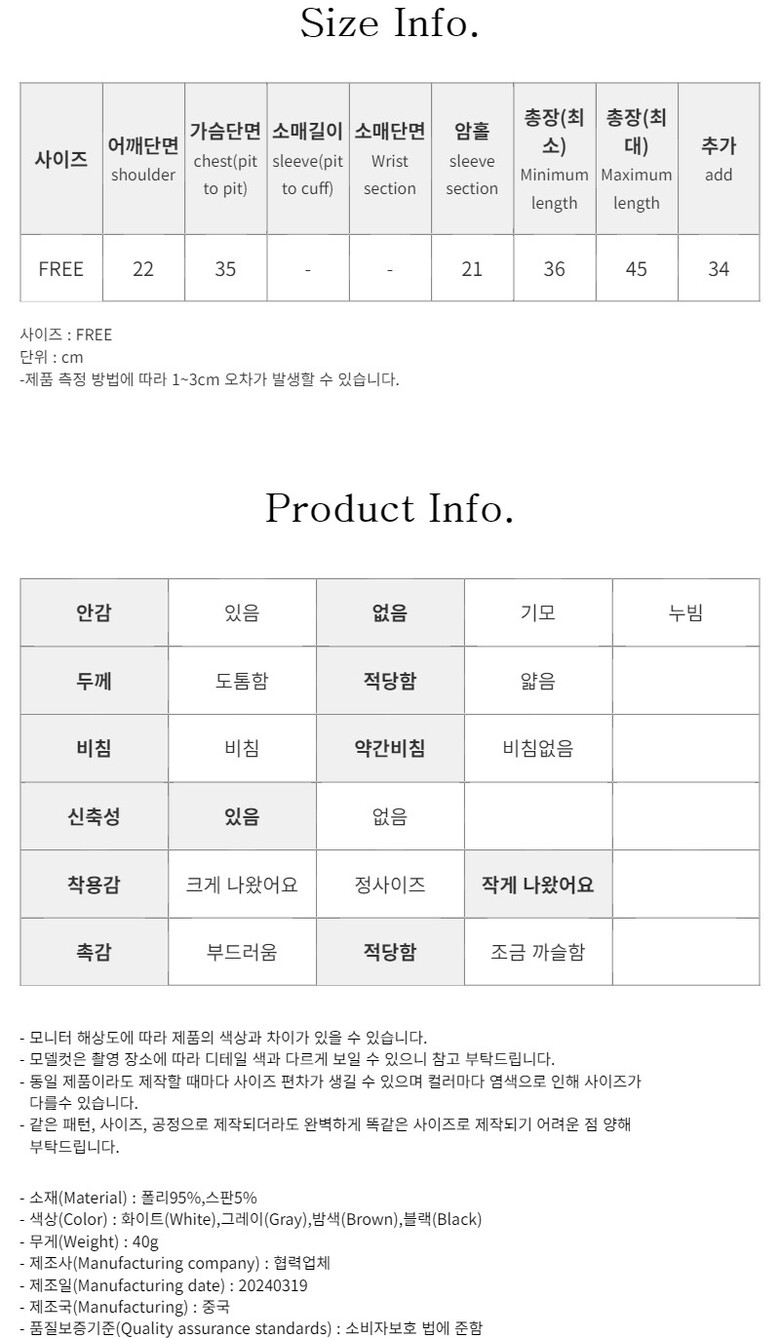 Size Info.

| 사이즈 | 어깨단면 shoulder | 가슴단면 chest(pit to pit) | 소매길이 sleeve(pit to cuff) | 소매단면 Wrist section | 암홀 sleeve section | 총장(최소) Minimum length | 총장(최대) Maximum length | 추가 add |
|---|---|---|---|---|---|---|---|---|
| FREE | 22 | 35 | - | - | 21 | 36 | 45 | 34 |

사이즈 : FREE
단위 : cm
-제품 측정 방법에 따라 1~3cm 오차가 발생할 수 있습니다.

Product Info.

| 안감 | 있음 | 없음 | 기모 | 누빔 |
|---|---|---|---|---|
| 두께 | 도톰함 | 적당함 | 얇음 | |
| 비침 | 비침 | 약간비침 | 비침없음 | |
| 신축성 | 있음 | 없음 | | |
| 착용감 | 크게 나왔어요 | 정사이즈 | 작게 나왔어요 | |
| 촉감 | 부드러움 | 적당함 | 조금 까슬함 | |

- 모니터 해상도에 따라 제품의 색상과 차이가 있을 수 있습니다.
- 모델컷은 촬영 장소에 따라 디테일 색과 다르게 보일 수 있으니 참고 부탁드립니다.
- 동일 제품이라도 제작할 때마다 사이즈 편차가 생길 수 있으며 컬러마다 염색으로 인해 사이즈가 다를수 있습니다.
- 같은 패턴, 사이즈, 공정으로 제작되더라도 완벽하게 똑같은 사이즈로 제작되기 어려운 점 양해 부탁드립니다.

- 소재(Material) : 폴리95%,스판5%
- 색상(Color) : 화이트(White),그레이(Gray),밤색(Brown),블랙(Black)
- 무게(Weight) : 40g
- 제조사(Manufacturing company) : 협력업체
- 제조일(Manufacturing date) : 20240319
- 제조국(Manufacturing) : 중국
- 품질보증기준(Quality assurance standards) : 소비자보호 법에 준함